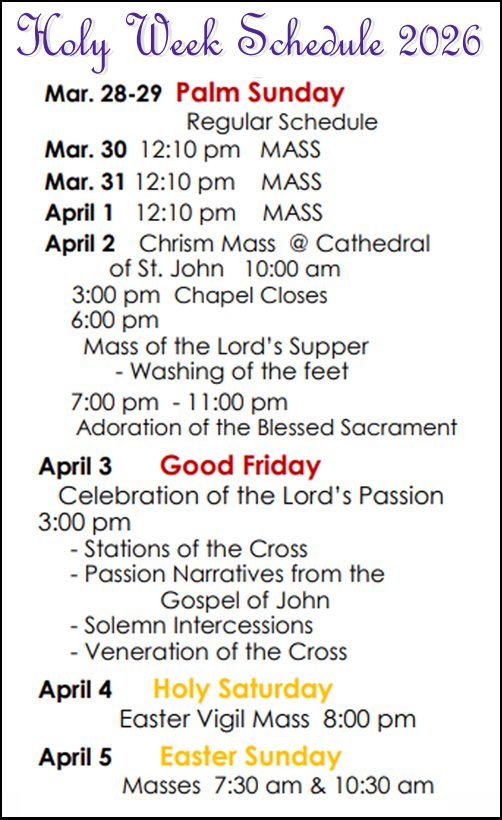 Holy Week Schedule 2026

Mar. 28-29 Palm Sunday
Regular Schedule

Mar. 30 12:10 pm MASS

Mar. 31 12:10 pm MASS

April 1 12:10 pm MASS

April 2 Chrism Mass @ Cathedral of St. John 10:00 am
3:00 pm Chapel Closes
6:00 pm
Mass of the Lord's Supper
- Washing of the feet
7:00 pm - 11:00 pm
Adoration of the Blessed Sacrament

April 3 Good Friday
Celebration of the Lord's Passion 3:00 pm
- Stations of the Cross
- Passion Narratives from the Gospel of John
- Solemn Intercessions
- Veneration of the Cross

April 4 Holy Saturday
Easter Vigil Mass 8:00 pm

April 5 Easter Sunday
Masses 7:30 am & 10:30 am